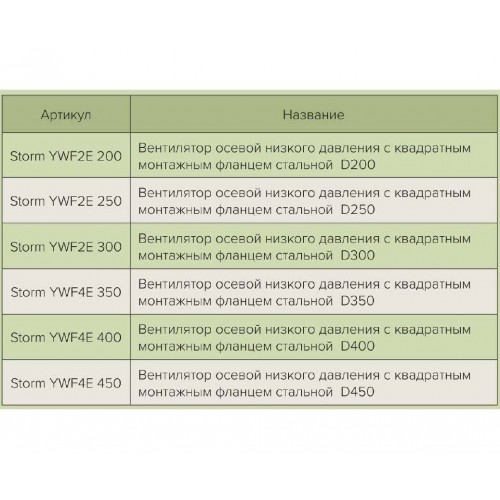 | Артикул | Название |
|---|---|
| Storm YWF2E 200 | Вентилятор осевой низкого давления с квадратным монтажным фланцем стальной D200 |
| Storm YWF2E 250 | Вентилятор осевой низкого давления с квадратным монтажным фланцем стальной D250 |
| Storm YWF2E 300 | Вентилятор осевой низкого давления с квадратным монтажным фланцем стальной D300 |
| Storm YWF4E 350 | Вентилятор осевой низкого давления с квадратным монтажным фланцем стальной D350 |
| Storm YWF4E 400 | Вентилятор осевой низкого давления с квадратным монтажным фланцем стальной D400 |
| Storm YWF4E 450 | Вентилятор осевой низкого давления с квадратным монтажным фланцем стальной D450 |